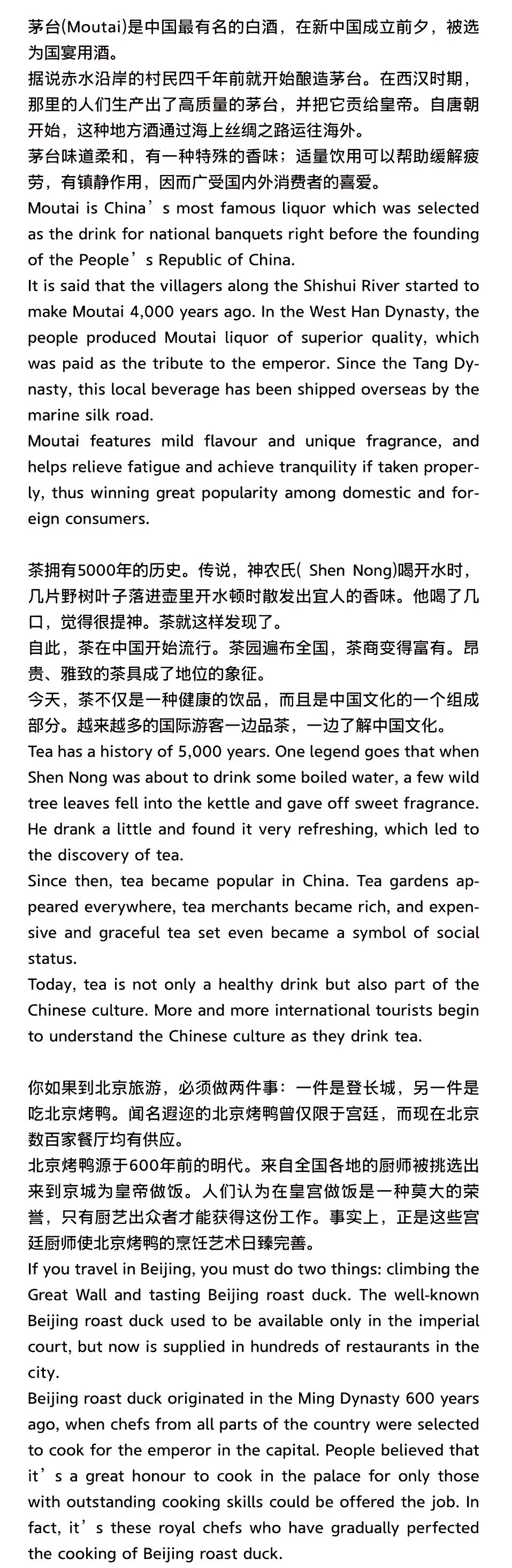 茅台(Moutai)是中国最有名的白酒，在新中国成立前夕，被选为国宴用酒。
据说赤水沿岸的村民四千年前就开始酿造茅台。在西汉时期，那里的人们生产出了高质量的茅台，并把它贡给皇帝。自唐朝开始，这种地方酒通过海上丝绸之路运往海外。
茅台味道柔和，有一种特殊的香味；适量饮用可以帮助缓解疲劳，有镇静作用，因而广受国内外消费者的喜爱。
Moutai is China’s most famous liquor which was selected as the drink for national banquets right before the founding of the People’s Republic of China.
It is said that the villagers along the Shishui River started to make Moutai 4,000 years ago. In the West Han Dynasty, the people produced Moutai liquor of superior quality, which was paid as the tribute to the emperor. Since the Tang Dynasty, this local beverage has been shipped overseas by the marine silk road.
Moutai features mild flavour and unique fragrance, and helps relieve fatigue and achieve tranquility if taken properly, thus winning great popularity among domestic and foreign consumers.

茶拥有5000年的历史。传说，神农氏( Shen Nong)喝开水时，几片野树叶子落进壶里开水顿时散发出宜人的香味。他喝了几口，觉得很提神。茶就这样发现了。
自此，茶在中国开始流行。茶园遍布全国，茶商变得富有。昂贵、雅致的茶具成了地位的象征。
今天，茶不仅是一种健康的饮品，而且是中国文化的一个组成部分。越来越多的国际游客一边品茶，一边了解中国文化。
Tea has a history of 5,000 years. One legend goes that when Shen Nong was about to drink some boiled water, a few wild tree leaves fell into the kettle and gave off sweet fragrance. He drank a little and found it very refreshing, which led to the discovery of tea.
Since then, tea became popular in China. Tea gardens appeared everywhere, tea merchants became rich, and expensive and graceful tea set even became a symbol of social status.
Today, tea is not only a healthy drink but also part of the Chinese culture. More and more international tourists begin to understand the Chinese culture as they drink tea.

你如果到北京旅游，必须做两件事：一件是登长城，另一件是吃北京烤鸭。闻名遐迩的北京烤鸭曾仅限于宫廷，而现在北京数百家餐厅均有供应。
北京烤鸭源于600年前的明代。来自全国各地的厨师被挑选出来到京城为皇帝做饭。人们认为在皇宫做饭是一种莫大的荣誉，只有厨艺出众者才能获得这份工作。事实上，正是这些宫廷厨师使北京烤鸭的烹饪艺术日臻完善。
If you travel in Beijing, you must do two things: climbing the Great Wall and tasting Beijing roast duck. The well-known Beijing roast duck used to be available only in the imperial court, but now is supplied in hundreds of restaurants in the city.
Beijing roast duck originated in the Ming Dynasty 600 years ago, when chefs from all parts of the country were selected to cook for the emperor in the capital. People believed that it’s a great honour to cook in the palace for only those with outstanding cooking skills could be offered the job. In fact, it’s these royal chefs who have gradually perfected the cooking of Beijing roast duck.